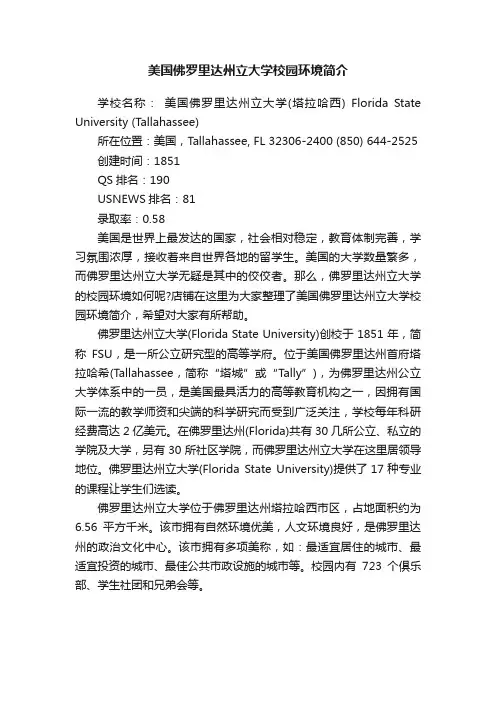 美国佛罗里达州立大学校园环境简介

学校名称： 美国佛罗里达州立大学(塔拉哈西) Florida State University (Tallahassee)

所在位置：美国，Tallahassee, FL 32306-2400 (850) 644-2525

创建时间：1851

QS 排名：190

USNEWS 排名：81

录取率：0.58

美国是世界上最发达的国家，社会相对稳定，教育体制完善，学习氛围浓厚，接收着来自世界各地的留学生。美国的大学数量繁多，而佛罗里达州立大学无疑是其中的佼佼者。那么，佛罗里达州立大学的校园环境如何呢?店铺在这里为大家整理了美国佛罗里达州立大学校园环境简介，希望对大家有所帮助。

佛罗里达州立大学(Florida State University)创校于 1851 年，简称 FSU，是一所公立研究型的高等学府。位于美国佛罗里达州首府塔拉哈希(Tallahassee，简称“塔城”或“Tally”)，为佛罗里达州公立大学体系中的一员，是美国最具活力的高等教育机构之一，因拥有国际一流的教学师资和尖端的科学研究而受到广泛关注，学校每年科研经费高达 2 亿美元。在佛罗里达州(Florida)共有 30 几所公立、私立的学院及大学，另有 30 所社区学院，而佛罗里达州立大学在这里居领导地位。佛罗里达州立大学(Florida State University)提供了 17 种专业的课程让学生们选读。

佛罗里达州立大学位于佛罗里达州塔拉哈西市区，占地面积约为 6.56 平方千米。该市拥有自然环境优美，人文环境良好，是佛罗里达州的政治文化中心。该市拥有多项美称，如：最适宜居住的城市、最适宜投资的城市、最佳公共市政设施的城市等。校园内有 723 个俱乐部、学生社团和兄弟会等。